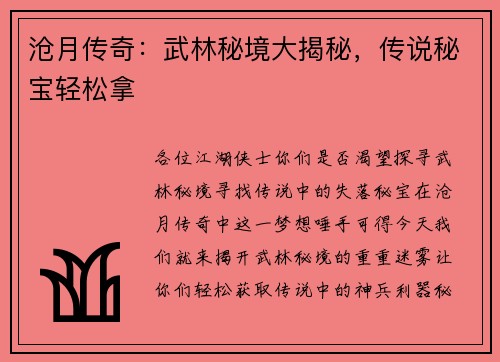 沧月传奇：武林秘境大揭秘，传说秘宝轻松拿

各位江湖侠士你们是否渴望探寻武林秘境寻找传说中的失落秘宝在沧月传奇中这一梦想唾手可得今天我们就来揭开武林秘境的重重迷雾让你们轻松获取传说中的神兵利器秘